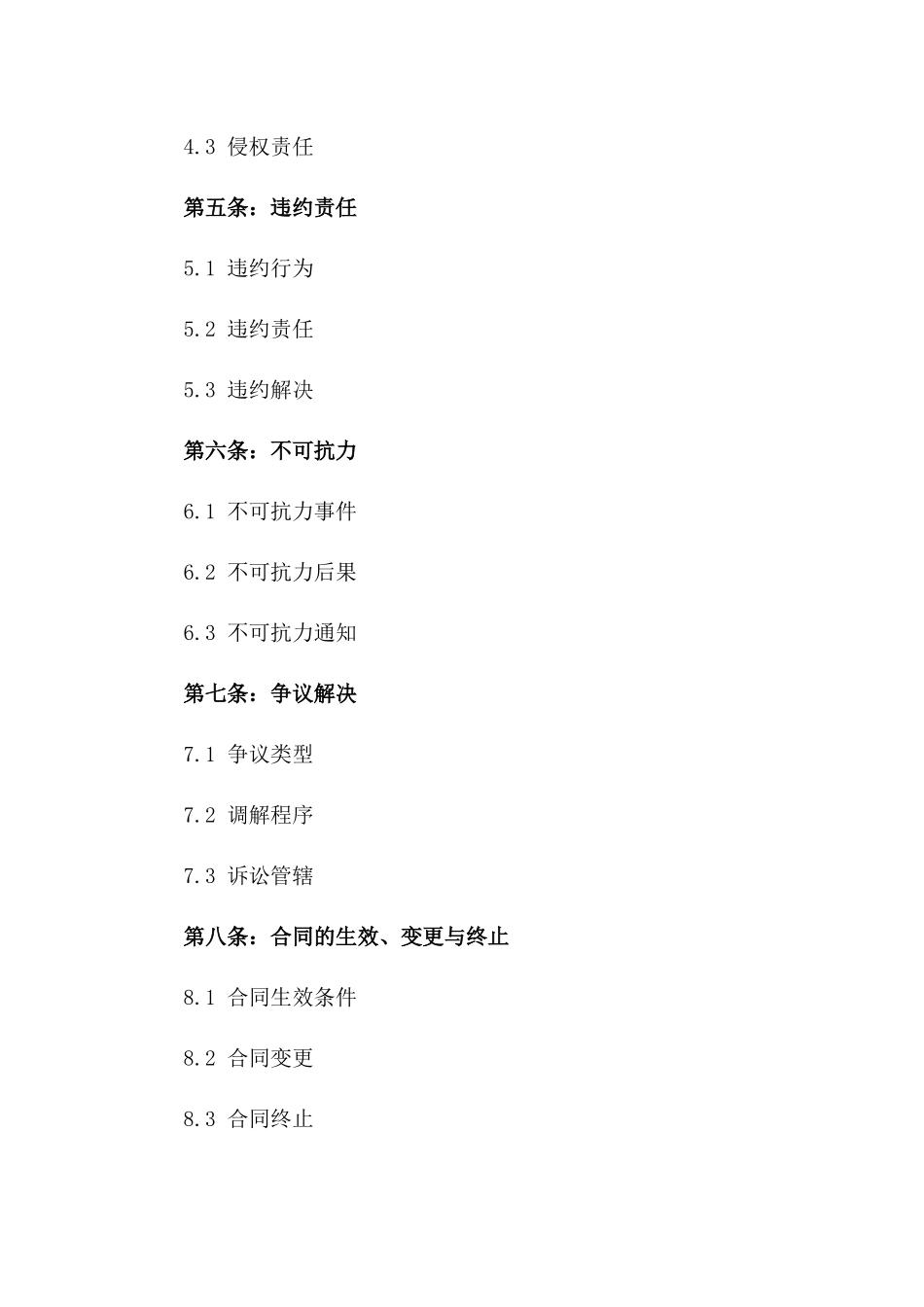 4.3 侵权责任

第五条：违约责任

5.1 违约行为

5.2 违约责任

5.3 违约解决

第六条：不可抗力

6.1 不可抗力事件

6.2 不可抗力后果

6.3 不可抗力通知

第七条：争议解决

7.1 争议类型

7.2 调解程序

7.3 诉讼管辖

第八条：合同的生效、变更与终止

8.1 合同生效条件

8.2 合同变更

8.3 合同终止